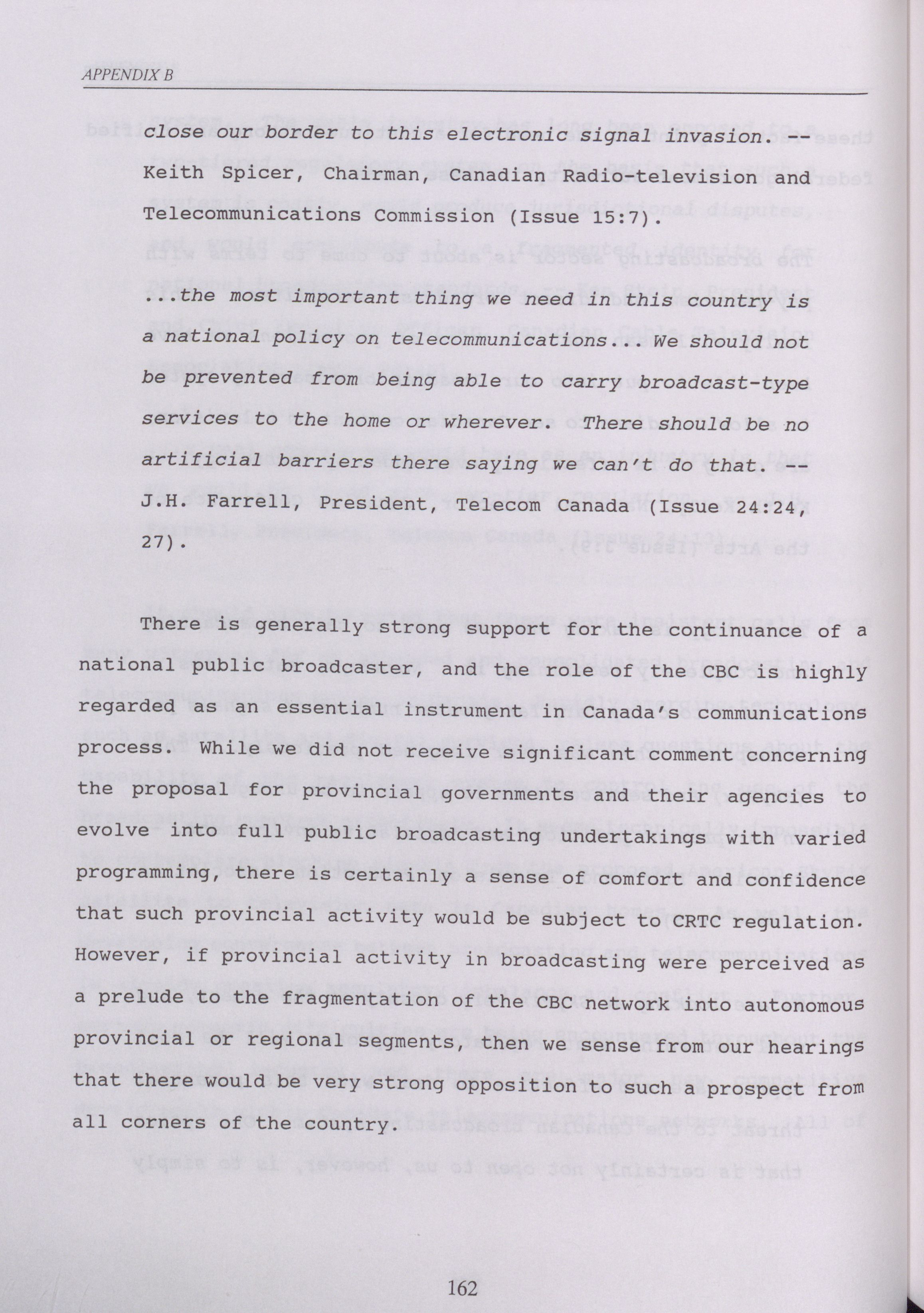 APPENDIX B

close our border to this electronic signal invasion. -- Keith Spicer, Chairman, Canadian Radio-television and Telecommunications Commission (Issue 15:7).

...the most important thing we need in this country is a national policy on telecommunications... We should not be prevented from being able to carry broadcast-type services to the home or wherever. There should be no artificial barriers there saying we can't do that. -- J.H. Farrell, President, Telecom Canada (Issue 24:24, 27).

There is generally strong support for the continuance of a national public broadcaster, and the role of the CBC is highly regarded as an essential instrument in Canada's communications process. While we did not receive significant comment concerning the proposal for provincial governments and their agencies to evolve into full public broadcasting undertakings with varied programming, there is certainly a sense of comfort and confidence that such provincial activity would be subject to CRTC regulation. However, if provincial activity in broadcasting were perceived as a prelude to the fragmentation of the CBC network into autonomous provincial or regional segments, then we sense from our hearings that there would be very strong opposition to such a prospect from all corners of the country.

162